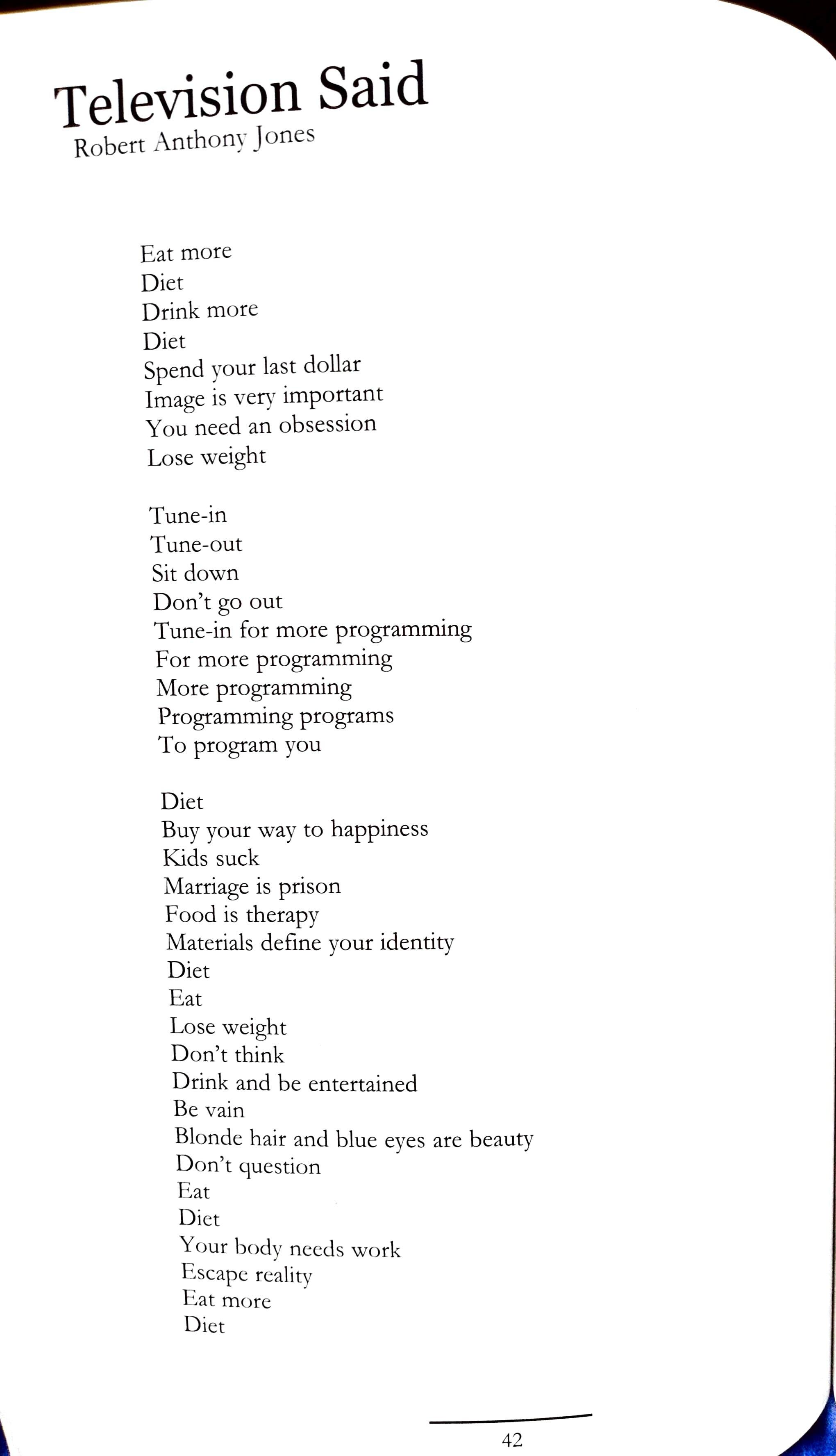 Television Said
Robert Anthony Jones

Eat more
Diet
Drink more
Diet
Spend your last dollar
Image is very important
You need an obsession
Lose weight

Tune-in
Tune-out
Sit down
Don't go out
Tune-in for more programming
For more programming
More programming
Programming programs
To program you

Diet
Buy your way to happiness
Kids suck
Marriage is prison
Food is therapy
Materials define your identity
Diet
Eat
Lose weight
Don't think
Drink and be entertained
Be vain
Blonde hair and blue eyes are beauty
Don't question
Eat
Diet
Your body needs work
Escape reality
Eat more
Diet

42